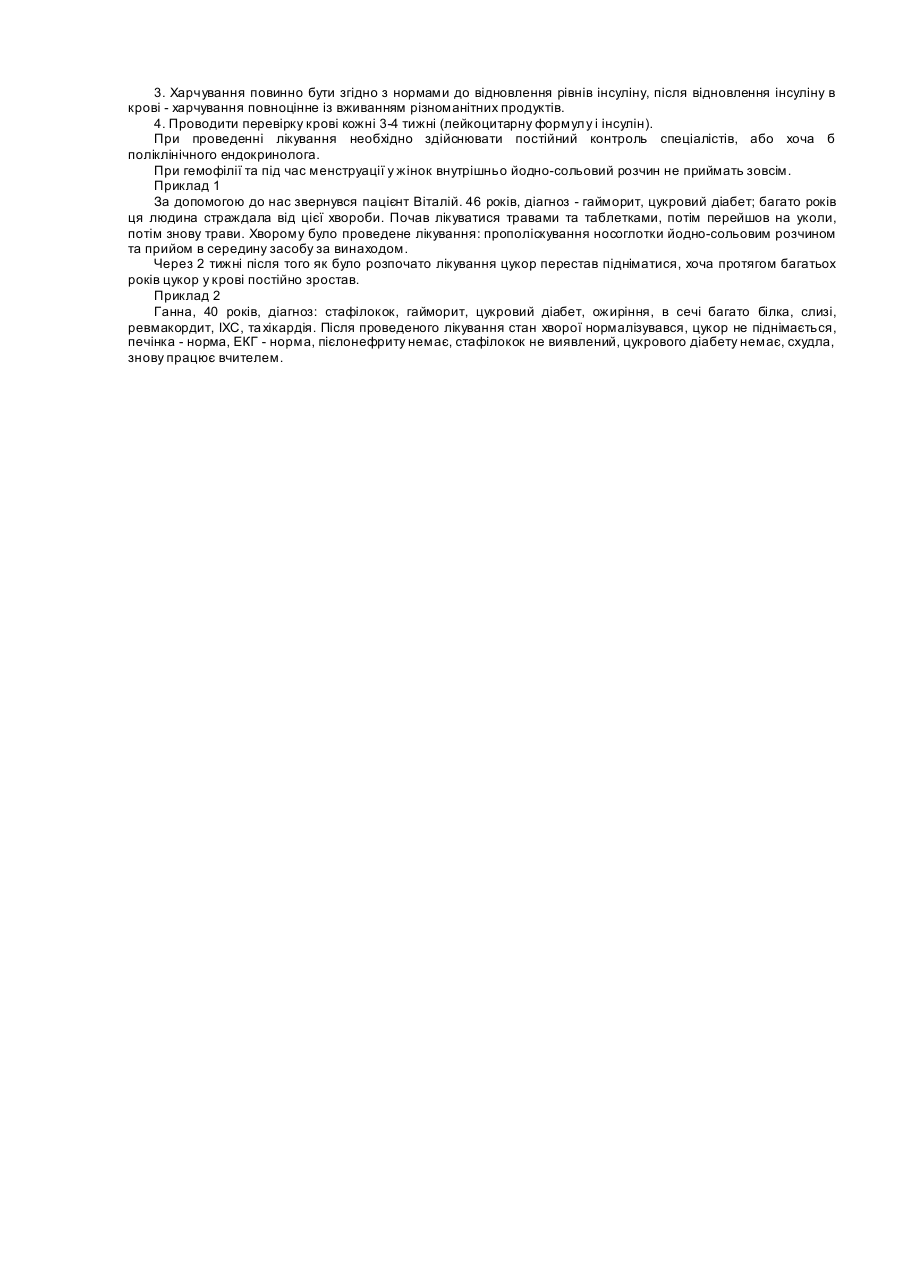 3. Харчування повинно бути згідно з нормами до відновлення рівнів інсуліну, після відновлення інсуліну в крові - харчування повноцінне із вживанням різноманітних продуктів.

4. Проводити перевірку крові кожні 3-4 тижні (лейкоцитарну формулу і інсулін).

При проведенні лікування необхідно здійснювати постійний контроль спеціалістів, або хоча б поліклінічного ендокринолога.

При гемофілії та під час менструації у жінок внутрішньо йодно-сольовий розчин не приймать зовсім.

Приклад 1

За допомогою до нас звернувся пацієнт Віталій. 46 років, діагноз - гайморит, цукровий діабет; багато років ця людина страждала від цієї хвороби. Почав лікуватися травами та таблетками, потім перейшов на уколи, потім знову трави. Хворому було проведене лікування: прополіскування носоглотки йодно-сольовим розчином та прийом в середину засобу за винаходом.

Через 2 тижні після того як було розпочато лікування цукор перестав підніматися, хоча протягом багатьох років цукор у крові постійно зростав.

Приклад 2

Ганна, 40 років, діагноз: стафілокок, гайморит, цукровий діабет, ожиріння, в сечі багато білка, слизі, ревмакордит, ІХС, тахікардія. Після проведеного лікування стан хворої нормалізувався, цукор не піднімається, печінка - норма, ЕКГ - норма, пієлонефриту немає, стафілокок не виявлений, цукрового діабету немає, схудла, знову працює вчителем.